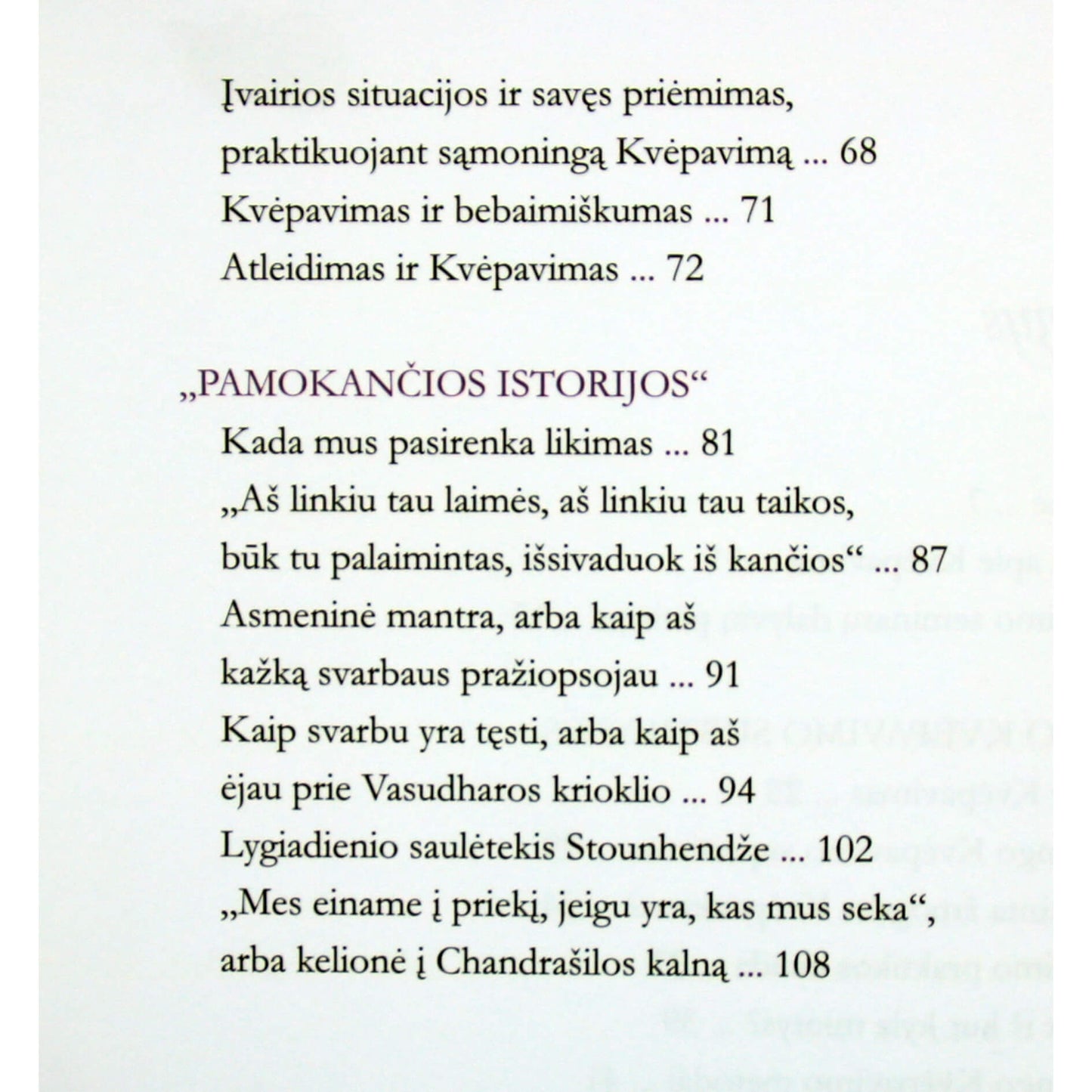 Įvairios situacijos ir savęs priėmimas, praktikuojant sąmoningą Kvėpavimą ... 68

Kvėpavimas ir bebaimiškumas ... 71

Atleidimas ir Kvėpavimas ... 72

„PAMOKANČIOS ISTORIJOS“

Kada mus pasirenka likimas ... 81

„Aš linkiu tau laimės, aš linkiu tau taikos, būk tu palaimintas, išsivaduok iš kančios“ ... 87

Asmeninė mantra, arba kaip aš kažką svarbaus pražiopsojau ... 91

Kaip svarbu yra tęsti, arba kaip aš ėjau prie Vasudharos krioklio ... 94

Lygiadienio saulėtekis Stounhendže ... 102

„Mes einame į priekį, jeigu yra, kas mus seka“, arba kelionė į Chandrašilos kalną ... 108